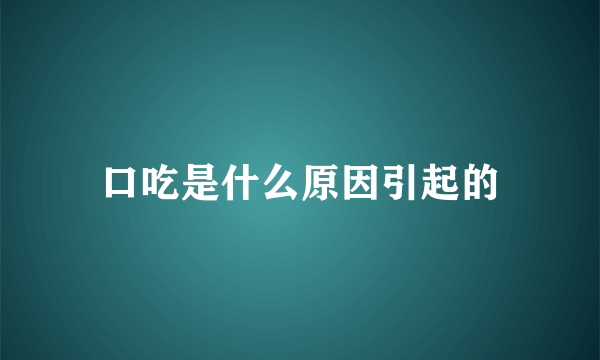 口吃是什么原因引起的